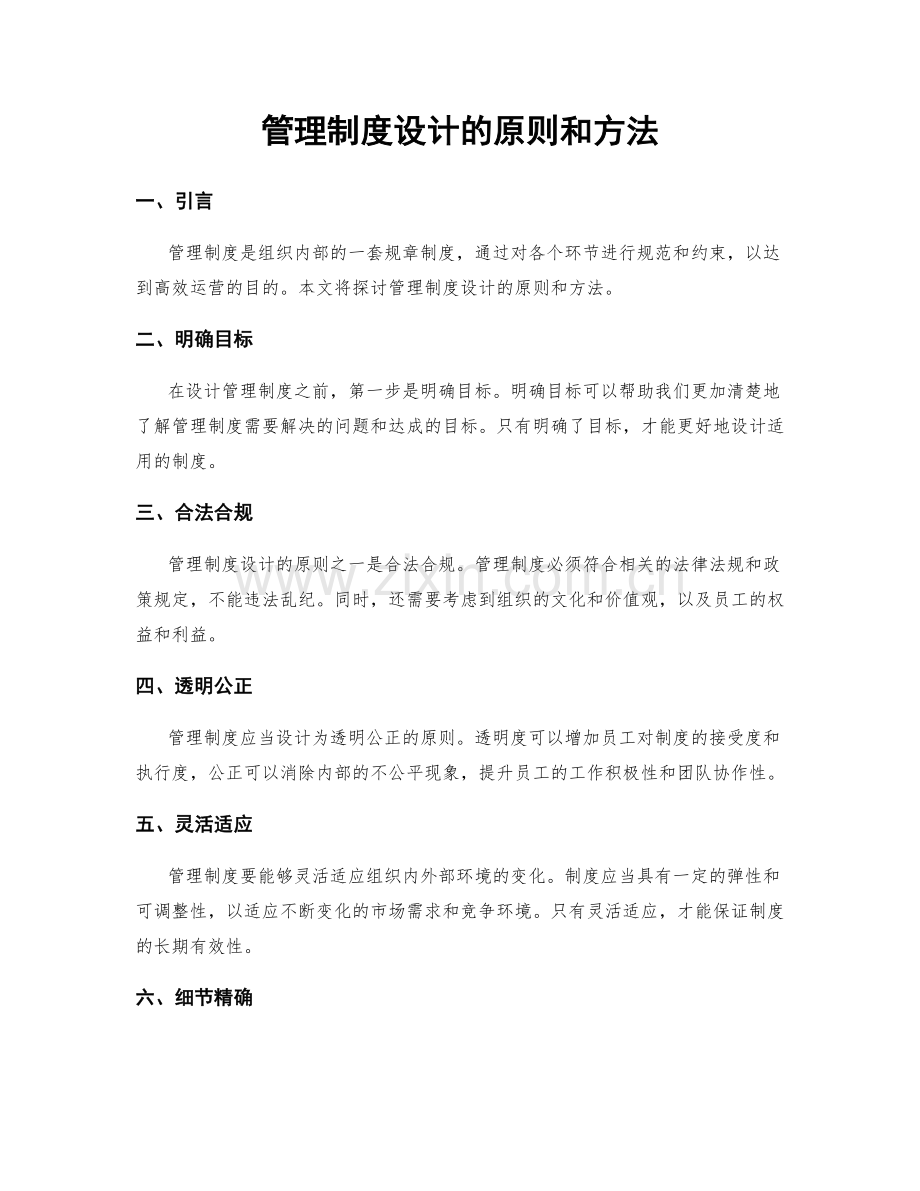 管理制度设计的原则和方法

一、引言

管理制度是组织内部的一套规章制度，通过对各个环节进行规范和约束，以达到高效运营的目的。本文将探讨管理制度设计的原则和方法。

二、明确目标

在设计管理制度之前，第一步是明确目标。明确目标可以帮助我们更加清楚地了解管理制度需要解决的问题和达成的目标。只有明确了目标，才能更好地设计适用的制度。

三、合法合规

管理制度设计的原则之一是合法合规。管理制度必须符合相关的法律法规和政策规定，不能违法乱纪。同时，还需要考虑到组织的文化和价值观，以及员工的权益和利益。

四、透明公正

管理制度应当设计为透明公正的原则。透明度可以增加员工对制度的接受度和执行度，公正可以消除内部的不公平现象，提升员工的工作积极性和团队协作性。

五、灵活适应

管理制度要能够灵活适应组织内外部环境的变化。制度应当具有一定的弹性和可调整性，以适应不断变化的市场需求和竞争环境。只有灵活适应，才能保证制度的长期有效性。

六、细节精确

www.zixin.com.cn